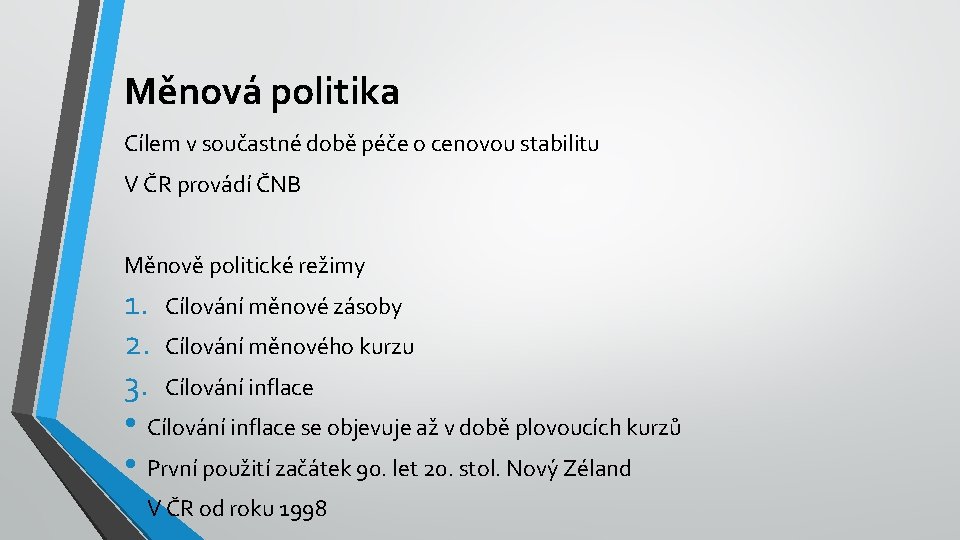 Měnová politika

Cílem v součastné době péče o cenovou stabilitu

V ČR provádí ČNB

Měnově politické režimy

1. Cílování měnové zásoby
2. Cílování měnového kurzu
3. Cílování inflace

• Cílování inflace se objevuje až v době plovoucích kurzů
• První použití začátek 90. let 20. stol. Nový Zéland

V ČR od roku 1998